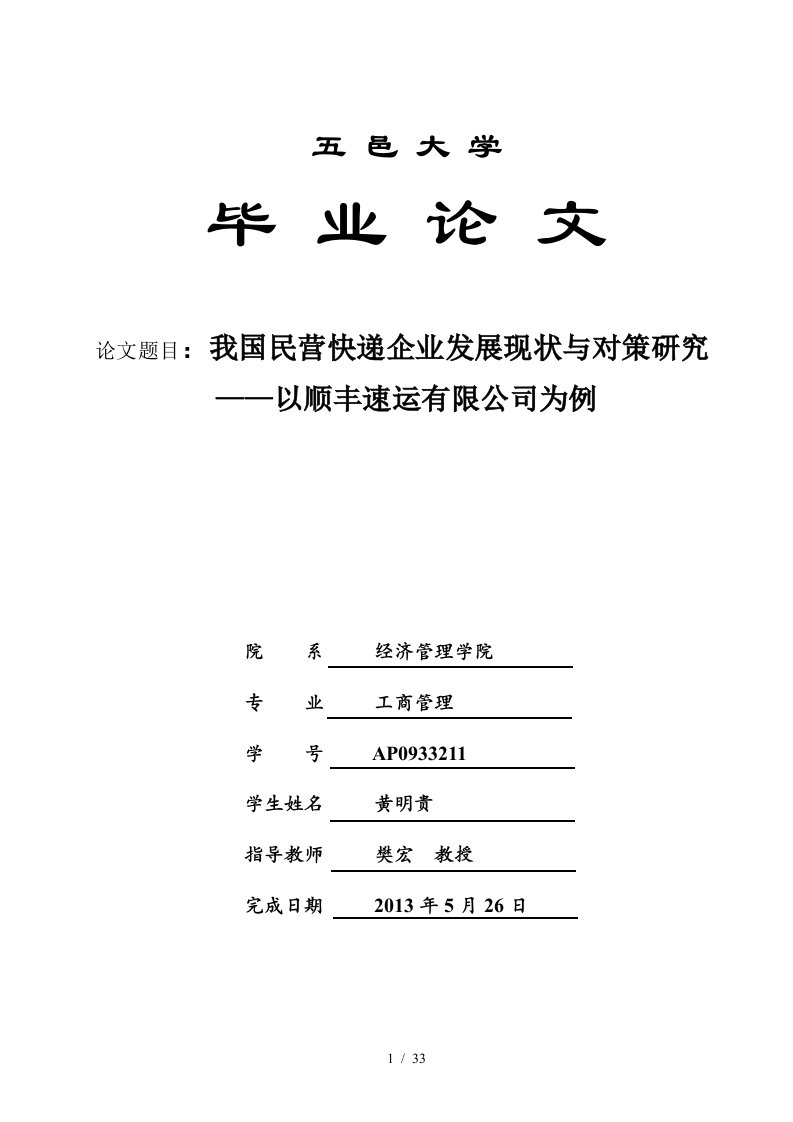 五 邑 大 学

毕 业 论 文

论文题目：我国民营快递企业发展现状与对策研究
——以顺丰速运有限公司为例

院 系 经济管理学院

专 业 工商管理

学 号 AP0933211

学生姓名 黄明贵

指导教师 樊宏 教授

完成日期 2013 年 5 月 26 日

1 / 33